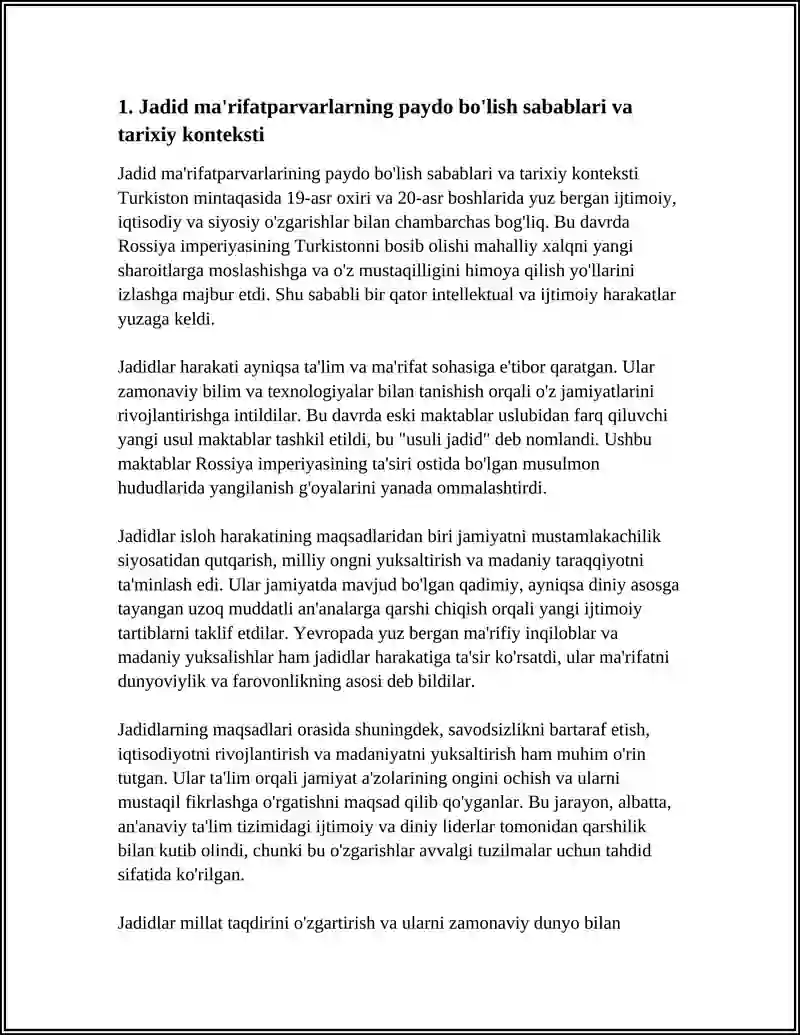 1. Jadid ma'rifatparvarlarning paydo bo'lish sabablari va tarixiy konteksti

Jadid ma'rifatparvarlarining paydo bo'lish sabablari va tarixiy konteksti Turkiston mintaqasida 19-asr oxiri va 20-asr boshlarida yuz bergan ijtimoiy, iqtisodiy va siyosiy o'zgarishlar bilan chambarchas bog'liq. Bu davrda Rossiya imperiyasining Turkistonni bosib olishi mahalliy xalqni yangi sharoitlarga moslashishga va o'z mustaqilligini himoya qilish yo'llarini izlashga majbur etdi. Shu sababli bir qator intellektual va ijtimoiy harakatlar yuzaga keldi.

Jadidlar harakati ayniqsa ta'lim va ma'rifat sohasiga e'tibor qaratgan. Ular zamonaviy bilim va texnologiyalar bilan tanishish orqali o'z jamiyatlarini rivojlantirishga intildilar. Bu davrda eski maktablar uslubidan farq qiluvchi yangi usul maktablar tashkil etildi, bu "usuli jadid" deb nomlandi. Ushbu maktablar Rossiya imperiyasining ta'siri ostida bo'lgan musulmon hududlarida yangilanish g'oyalarini yanada ommalashtirdi.

Jadidlar isloh harakatining maqsadlaridan biri jamiyatni mustamlakachilik siyosatidan qutqarish, milliy ongni yuksaltirish va madaniy taraqqiyotni ta'minlash edi. Ular jamiyatda mavjud bo'lgan qadimiy, ayniqsa diniy asosga tayangan uzoq muddatli an'analarga qarshi chiqish orqali yangi ijtimoiy tartiblarni taklif etdilar. Yevropada yuz bergan ma'rifiy inqiloblar va madaniy yuksalishlar ham jadidlar harakatiga ta'sir ko'rsatdi, ular ma'rifatni dunyoviylik va farovonlikning asosi deb bildilar.

Jadidlarning maqsadlari orasida shuningdek, savodsizlikni bartaraf etish, iqtisodiyotni rivojlantirish va madaniyatni yuksaltirish ham muhim o'rin tutgan. Ular ta'lim orqali jamiyat a'zolarining ongini ochish va ularni mustaqil fikrlashga o'rgatishni maqsad qilib qo'yganlar. Bu jarayon, albatta, an'anaviy ta'lim tizimidagi ijtimoiy va diniy liderlar tomonidan qarshilik bilan kutib olindi, chunki bu o'zgarishlar avvalgi tuzilmalar uchun tahdid sifatida ko'rilgan.

Jadidlar millat taqdirini o'zgartirish va ularni zamonaviy dunyo bilan